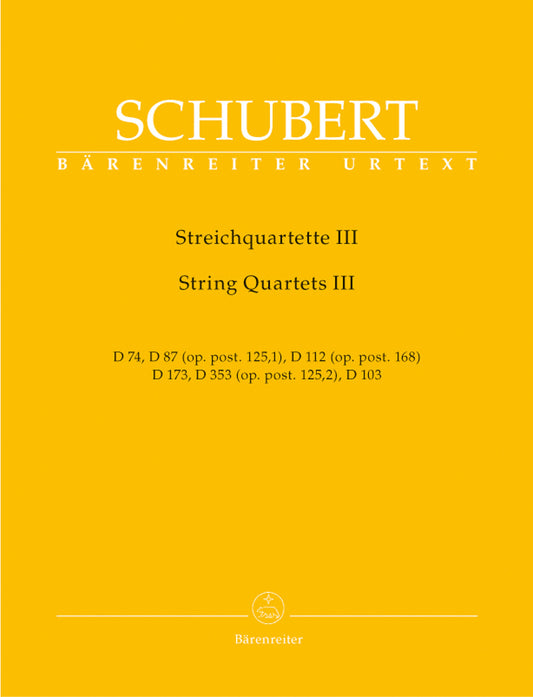 SCHUBERT
BÄRENREITER URTEXT

Streichquartette III

String Quartets III

D 74, D 87 (op. post. 125,1), D 112 (op. post. 168)
D 173, D 353 (op. post. 125,2), D 103

Bärenreiter